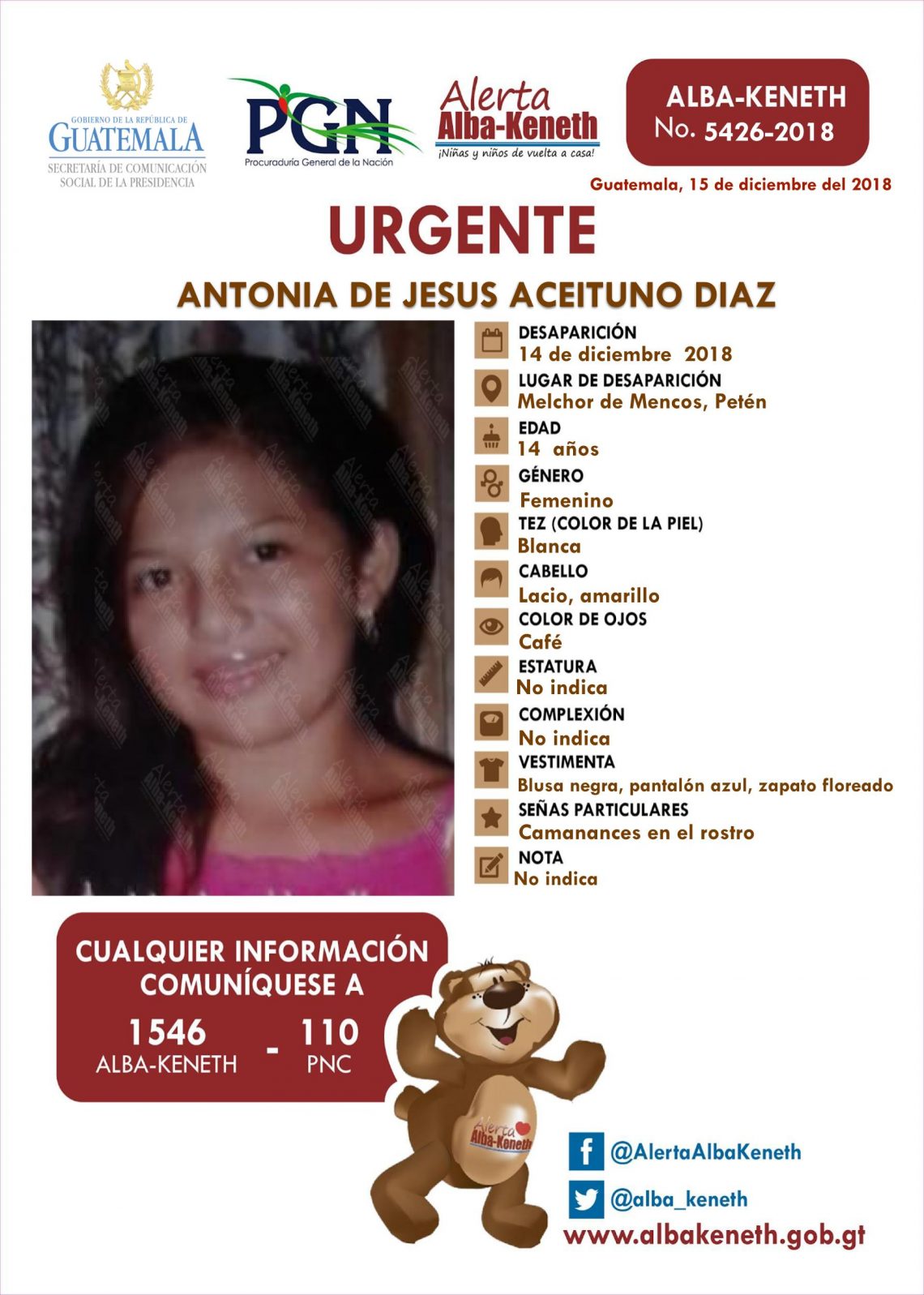 GOBIERNO DE LA REPÚBLICA DE
GUATEMALA
SECRETARÍA DE COMUNICACIÓN
SOCIAL DE LA PRESIDENCIA

PGN
Procuraduría General de la Nación

Alerta
Alba-Keneth
¡Niñas y niños de vuelta a casa!

ALBA-KENETH
No. 5426-2018

Guatemala, 15 de diciembre del 2018

URGENTE

ANTONIA DE JESUS ACEITUNO DIAZ

DESAPARICIÓN
14 de diciembre 2018

LUGAR DE DESAPARICIÓN
Melchor de Mencos, Petén

EDAD
14 años

GÉNERO
Femenino

TEZ (COLOR DE LA PIEL)
Blanca

CABELLO
Lacio, amarillo

COLOR DE OJOS
Café

ESTATURA
No indica

COMPLEXIÓN
No indica

VESTIMENTA
Blusa negra, pantalón azul, zapato floreado

SEÑAS PARTICULARES
Camanances en el rostro

NOTA
No indica

CUALQUIER INFORMACIÓN
COMUNÍQUESE A

1546
ALBA-KENETH
-
110
PNC

Alerta
Alba-Keneth

@AlertaAlbaKeneth

@alba_keneth

www.albakeneth.gob.gt

Alerta Alba-Keneth